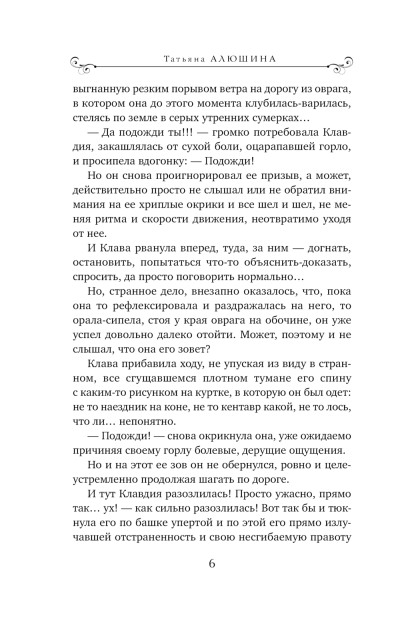 Татьяна АЛЮШИНА

выгнанную резким порывом ветра на дорогу из оврага, в котором она до этого момента клубилась-варилась, стелясь по земле в серых утренних сумерках…

— Да подожди ты!!! — громко потребовала Клавдия, закашлялась от сухой боли, оцарапавшей горло, и просипела вдогонку: — Подожди!

Но он снова проигнорировал ее призыв, а может, действительно просто не слышал или не обратил внимания на ее хриплые окрики и все шел и шел, не меняя ритма и скорости движения, неотвратимо уходя от нее.

И Клава рванула вперед, туда, за ним — догнать, остановить, попытаться что-то объяснить-доказать, спросить, да просто поговорить нормально…

Но, странное дело, внезапно оказалось, что, пока она то рефлексировала и раздражалась на него, то орала-сипела, стоя у края оврага на обочине, он уже успел довольно далеко отойти. Может, поэтому и не слышал, что она его зовет?

Клава прибавила ходу, не упуская из виду в странном, все сгущавшемся плотном тумане его спину с каким-то рисунком на куртке, в которую он был одет: не то наездник на коне, не то кентавр какой, не то лось, что ли… непонятно.

— Подожди! — снова окрикнула она, уже ожидаемо причиняя своему горлу болевые, дерущие ощущения.

Но и на этот ее зов он не обернулся, ровно и целеустремленно продолжая шагать по дороге.

И тут Клавдия разозлилась! Просто ужасно, прямо так… ух! — как сильно разозлилась! Вот так бы и тюкнула его по башке упертой и по этой его прямо излучавшей отстраненность и свою несгибаемую правоту

6